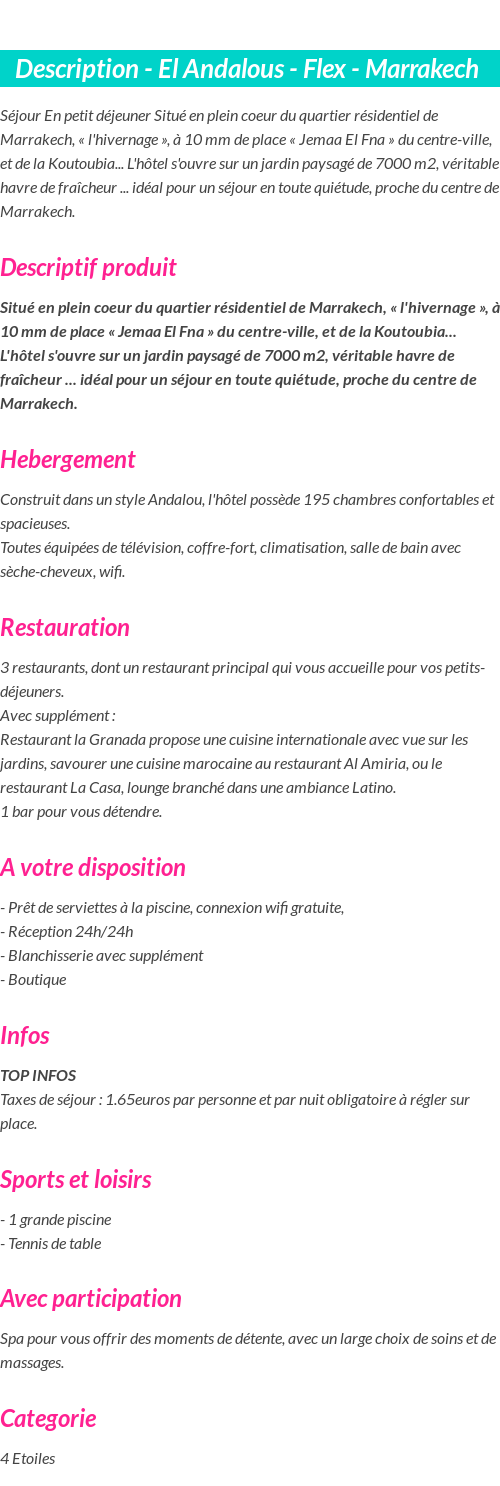 Description - El Andalous - Flex - Marrakech

Séjour En petit déjeuner Situé en plein coeur du quartier résidentiel de Marrakech, « l'hivernage », à 10 mm de place « Jemaa El Fna » du centre-ville, et de la Koutoubia... L'hôtel s'ouvre sur un jardin paysagé de 7000 m2, véritable havre de fraîcheur ... idéal pour un séjour en toute quiétude, proche du centre de Marrakech.

Descriptif produit

Situé en plein coeur du quartier résidentiel de Marrakech, « l'hivernage », à 10 mm de place « Jemaa El Fna » du centre-ville, et de la Koutoubia... L'hôtel s'ouvre sur un jardin paysagé de 7000 m2, véritable havre de fraîcheur ... idéal pour un séjour en toute quiétude, proche du centre de Marrakech.

Hebergement

Construit dans un style Andalou, l'hôtel possède 195 chambres confortables et spacieuses.
Toutes équipées de télévision, coffre-fort, climatisation, salle de bain avec sèche-cheveux, wifi.

Restauration

3 restaurants, dont un restaurant principal qui vous accueille pour vos petits-déjeuners.
Avec supplément :
Restaurant la Granada propose une cuisine internationale avec vue sur les jardins, savourer une cuisine marocaine au restaurant Al Amiria, ou le restaurant La Casa, lounge branché dans une ambiance Latino.
1 bar pour vous détendre.

A votre disposition

- Prêt de serviettes à la piscine, connexion wifi gratuite,
- Réception 24h/24h
- Blanchisserie avec supplément
- Boutique

Infos

TOP INFOS
Taxes de séjour : 1.65euros par personne et par nuit obligatoire à régler sur place.

Sports et loisirs

- 1 grande piscine
- Tennis de table

Avec participation

Spa pour vous offrir des moments de détente, avec un large choix de soins et de massages.

Categorie

4 Etoiles